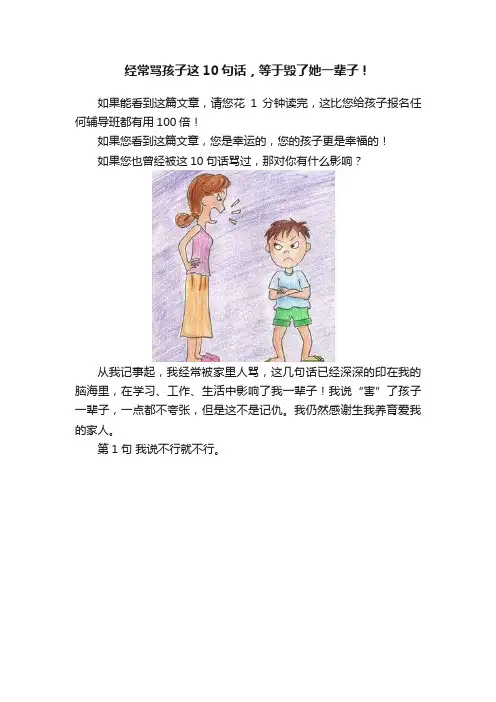 经常骂孩子这 10 句话，等于毁了她一辈子！

如果能看到这篇文章，请您花 1 分钟读完，这比您给孩子报名任何辅导班都有用 100 倍！

如果您看到这篇文章，您是幸运的，您的孩子更是幸福的！

如果您也曾经被这 10 句话骂过，那对你有什么影响？

从我记事起，我经常被家里人骂，这几句话已经深深的印在我的脑海里，在学习、工作、生活中影响了我一辈子！我说“害”了孩子一辈子，一点都不夸张，但是这不是记仇。我仍然感谢生我养育爱我的家人。

第 1 句 我说不行就不行。